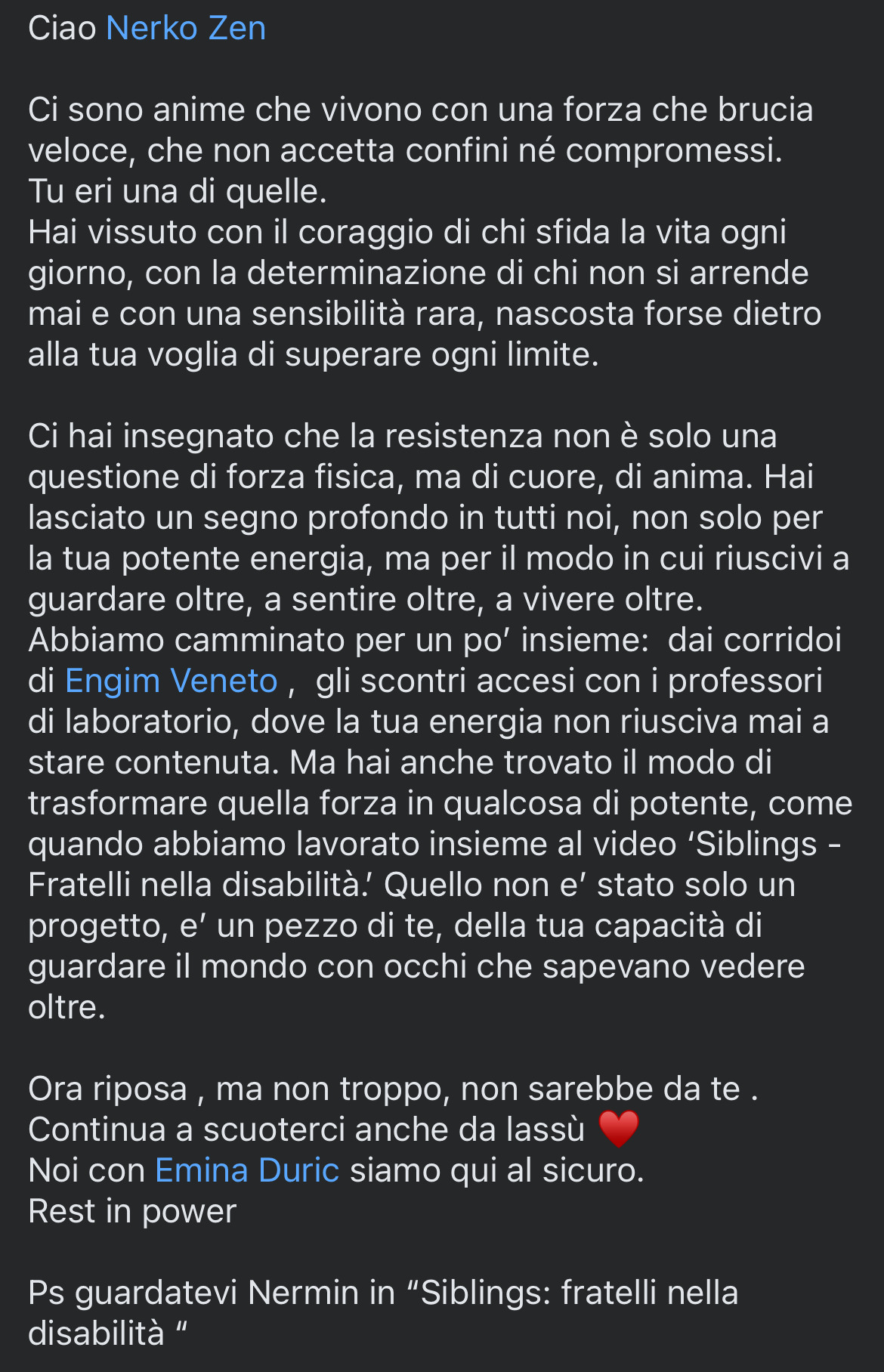 Ciao Nerko Zen

Ci sono anime che vivono con una forza che brucia veloce, che non accetta confini né compromessi.
Tu eri una di quelle.
Hai vissuto con il coraggio di chi sfida la vita ogni giorno, con la determinazione di chi non si arrende mai e con una sensibilità rara, nascosta forse dietro alla tua voglia di superare ogni limite.

Ci hai insegnato che la resistenza non è solo una questione di forza fisica, ma di cuore, di anima. Hai lasciato un segno profondo in tutti noi, non solo per la tua potente energia, ma per il modo in cui riuscivi a guardare oltre, a sentire oltre, a vivere oltre.
Abbiamo camminato per un po' insieme: dai corridoi di Engim Veneto , gli scontri accesi con i professori di laboratorio, dove la tua energia non riusciva mai a stare contenuta. Ma hai anche trovato il modo di trasformare quella forza in qualcosa di potente, come quando abbiamo lavorato insieme al video 'Siblings - Fratelli nella disabilità.' Quello non e' stato solo un progetto, e' un pezzo di te, della tua capacità di guardare il mondo con occhi che sapevano vedere oltre.

Ora riposa , ma non troppo, non sarebbe da te .
Continua a scuoterci anche da lassù ❤️
Noi con Emina Duric siamo qui al sicuro.
Rest in power

Ps guardatevi Nermin in "Siblings: fratelli nella disabilità "